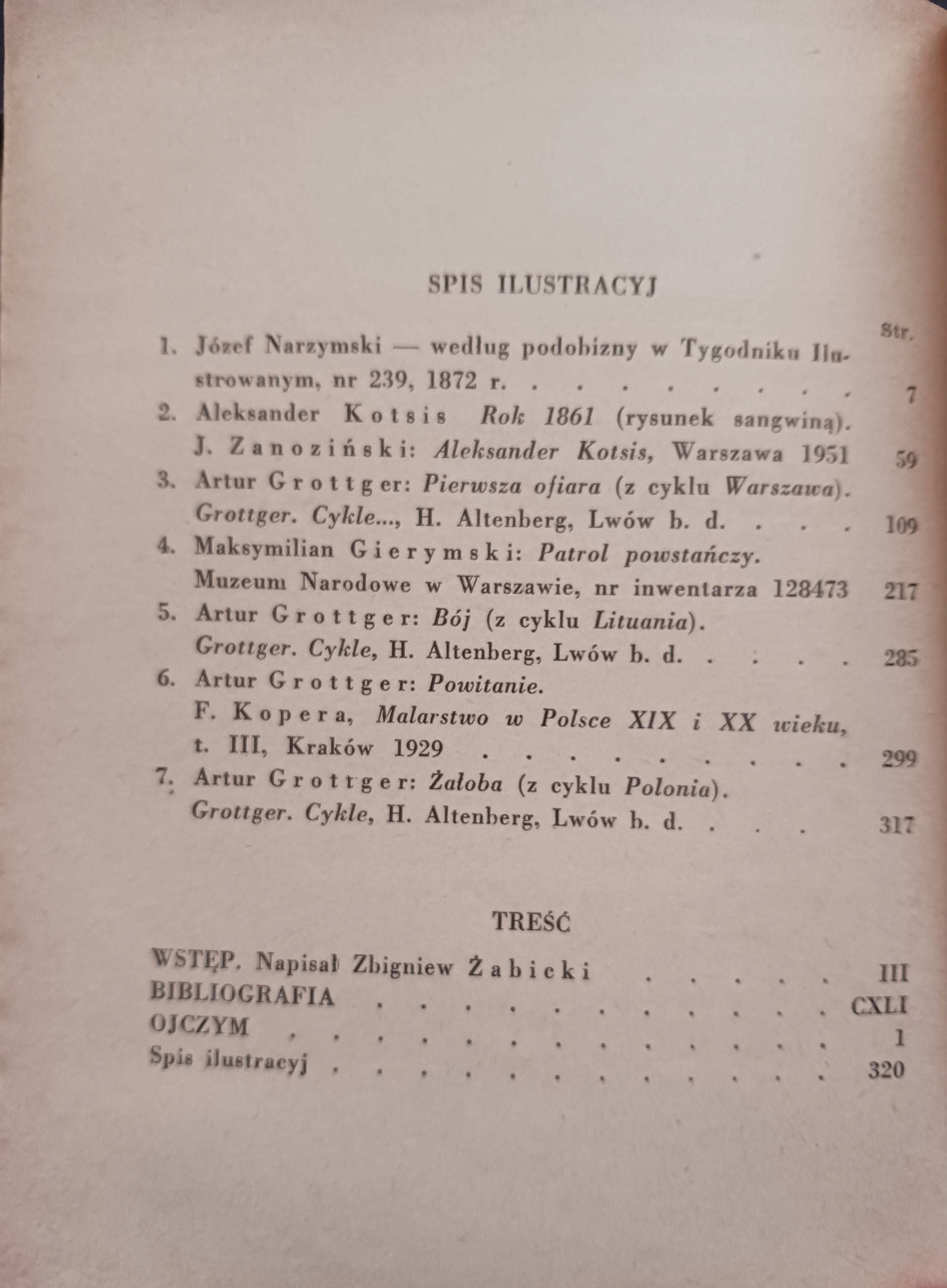 SPIS ILUSTRACYJ

Str.

1. Józef Narzymski — według podobizny w Tygodniku Ilustrowanym, nr 239, 1872 r. 7

2. Aleksander Kotsis Rok 1861 (rysunek sangwiną). J. Zanoziński: Aleksander Kotsis, Warszawa 1951 59

3. Artur Grottger: Pierwsza ofiara (z cyklu Warszawa). Grottger. Cykle..., H. Altenberg, Lwów b. d. 109

4. Maksymilian Gierymski: Patrol powstańczy. Muzeum Narodowe w Warszawie, nr inwentarza 128473 217

5. Artur Grottger: Bój (z cyklu Lituania). Grottger. Cykle, H. Altenberg, Lwów b. d. 285

6. Artur Grottger: Powitanie. F. Kopera, Malarstwo w Polsce XIX i XX wieku, t. III, Kraków 1929 299

7. Artur Grottger: Żałoba (z cyklu Polonia). Grottger. Cykle, H. Altenberg, Lwów b. d. 317

TREŚĆ

WSTĘP. Napisał Zbigniew Żabicki III
BIBLIOGRAFIA CXLI
OJCZYM 1
Spis ilustracyj 320